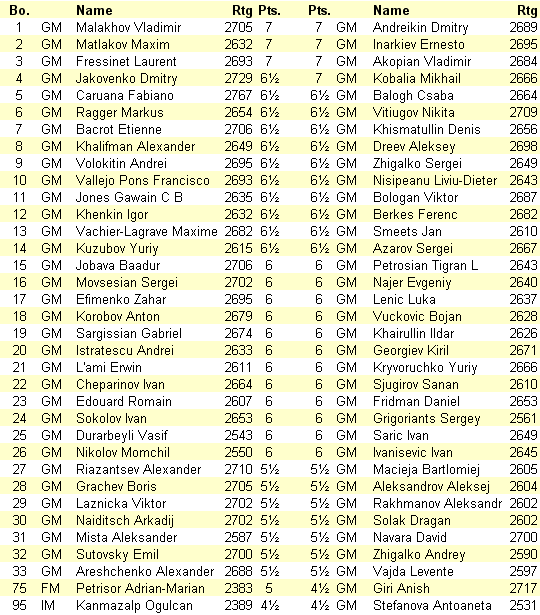 | Bo. | | Name | Rtg | Pts. | Pts. | | Name | Rtg |
|---|---|---|---|---|---|---|---|---|
| 1 | GM | Malakhov Vladimir | 2705 | 7 | 7 | GM | Andreikin Dmitry | 2689 |
| 2 | GM | Matlakov Maxim | 2632 | 7 | 7 | GM | Inarkiev Ernesto | 2695 |
| 3 | GM | Fressinet Laurent | 2693 | 7 | 7 | GM | Akopian Vladimir | 2684 |
| 4 | GM | Jakovenko Dmitry | 2729 | 6½ | 7 | GM | Kobalia Mikhail | 2666 |
| 5 | GM | Caruana Fabiano | 2767 | 6½ | 6½ | GM | Balogh Csaba | 2664 |
| 6 | GM | Ragger Markus | 2654 | 6½ | 6½ | GM | Vitiugov Nikita | 2709 |
| 7 | GM | Bacrot Etienne | 2706 | 6½ | 6½ | GM | Khismatullin Denis | 2656 |
| 8 | GM | Khalifman Alexander | 2649 | 6½ | 6½ | GM | Dreev Aleksey | 2698 |
| 9 | GM | Volokitin Andrei | 2695 | 6½ | 6½ | GM | Zhigalko Sergei | 2649 |
| 10 | GM | Vallejo Pons Francisco | 2693 | 6½ | 6½ | GM | Nisipeanu Liviu-Dieter | 2643 |
| 11 | GM | Jones Gawain C B | 2635 | 6½ | 6½ | GM | Bologan Viktor | 2687 |
| 12 | GM | Khenkin Igor | 2632 | 6½ | 6½ | GM | Berkes Ferenc | 2682 |
| 13 | GM | Vachier-Lagrave Maxime | 2682 | 6½ | 6½ | GM | Smeets Jan | 2610 |
| 14 | GM | Kuzubov Yuriy | 2615 | 6½ | 6½ | GM | Azarov Sergei | 2667 |
| 15 | GM | Jobava Baadur | 2706 | 6 | 6 | GM | Petrosian Tigran L | 2643 |
| 16 | GM | Movsesian Sergei | 2702 | 6 | 6 | GM | Najer Evgeniy | 2640 |
| 17 | GM | Efimenko Zahar | 2695 | 6 | 6 | GM | Lenic Luka | 2637 |
| 18 | GM | Korobov Anton | 2679 | 6 | 6 | GM | Vuckovic Bojan | 2628 |
| 19 | GM | Sargissian Gabriel | 2674 | 6 | 6 | GM | Khairullin Ildar | 2626 |
| 20 | GM | Istratescu Andrei | 2633 | 6 | 6 | GM | Georgiev Kiril | 2671 |
| 21 | GM | L'ami Erwin | 2611 | 6 | 6 | GM | Kryvoruchko Yuriy | 2666 |
| 22 | GM | Cheparinov Ivan | 2664 | 6 | 6 | GM | Sjugirov Sanan | 2610 |
| 23 | GM | Edouard Romain | 2607 | 6 | 6 | GM | Fridman Daniel | 2653 |
| 24 | GM | Sokolov Ivan | 2653 | 6 | 6 | GM | Grigoriants Sergey | 2561 |
| 25 | GM | Durarbeyli Vasif | 2543 | 6 | 6 | GM | Saric Ivan | 2649 |
| 26 | GM | Nikolov Momchil | 2550 | 6 | 6 | GM | Ivanisevic Ivan | 2645 |
| 27 | GM | Riazantsev Alexander | 2710 | 5½ | 5½ | GM | Macieja Bartlomiej | 2605 |
| 28 | GM | Grachev Boris | 2705 | 5½ | 5½ | GM | Aleksandrov Aleksej | 2604 |
| 29 | GM | Laznicka Viktor | 2702 | 5½ | 5½ | GM | Rakhmanov Aleksandr | 2602 |
| 30 | GM | Naiditsch Arkadij | 2702 | 5½ | 5½ | GM | Solak Dragan | 2602 |
| 31 | GM | Mista Aleksander | 2587 | 5½ | 5½ | GM | Navara David | 2700 |
| 32 | GM | Sutovsky Emil | 2700 | 5½ | 5½ | GM | Zhigalko Andrey | 2590 |
| 33 | GM | Areshchenko Alexander | 2688 | 5½ | 5½ | GM | Vajda Levente | 2597 |
| 75 | FM | Petrisor Adrian-Marian | 2383 | 5 | 4½ | GM | Giri Anish | 2717 |
| 95 | IM | Kanmazalp Ogulcan | 2389 | 4½ | 4½ | GM | Stefanova Antoaneta | 2531 |